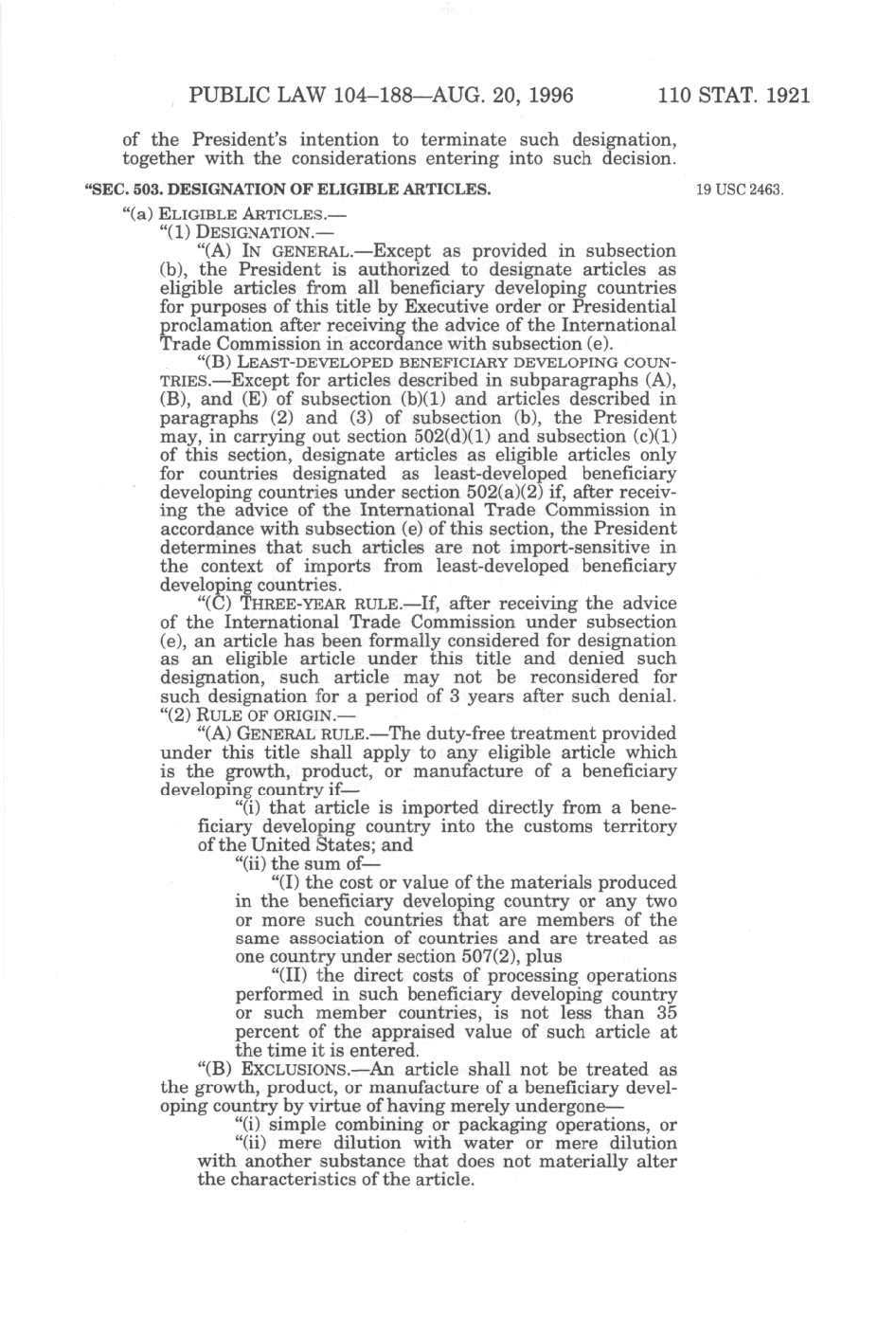 PUBLIC LAW 104–188—AUG. 20, 1996 110 STAT. 1921

of the President's intention to terminate such designation, together with the considerations entering into such decision.

"SEC. 503. DESIGNATION OF ELIGIBLE ARTICLES.

19 USC 2463.

"(a) ELIGIBLE ARTICLES.—

"(1) DESIGNATION.—

"(A) IN GENERAL.—Except as provided in subsection (b), the President is authorized to designate articles as eligible articles from all beneficiary developing countries for purposes of this title by Executive order or Presidential proclamation after receiving the advice of the International Trade Commission in accordance with subsection (e).

"(B) LEAST-DEVELOPED BENEFICIARY DEVELOPING COUNTRIES.—Except for articles described in subparagraphs (A), (B), and (E) of subsection (b)(1) and articles described in paragraphs (2) and (3) of subsection (b), the President may, in carrying out section 502(d)(1) and subsection (c)(1) of this section, designate articles as eligible articles only for countries designated as least-developed beneficiary developing countries under section 502(a)(2) if, after receiving the advice of the International Trade Commission in accordance with subsection (e) of this section, the President determines that such articles are not import-sensitive in the context of imports from least-developed beneficiary developing countries.

"(C) THREE-YEAR RULE.—If, after receiving the advice of the International Trade Commission under subsection (e), an article has been formally considered for designation as an eligible article under this title and denied such designation, such article may not be reconsidered for such designation for a period of 3 years after such denial.

"(2) RULE OF ORIGIN.—

"(A) GENERAL RULE.—The duty-free treatment provided under this title shall apply to any eligible article which is the growth, product, or manufacture of a beneficiary developing country if—

"(i) that article is imported directly from a beneficiary developing country into the customs territory of the United States; and

"(ii) the sum of—

"(I) the cost or value of the materials produced in the beneficiary developing country or any two or more such countries that are members of the same association of countries and are treated as one country under section 507(2), plus

"(II) the direct costs of processing operations performed in such beneficiary developing country or such member countries, is not less than 35 percent of the appraised value of such article at the time it is entered.

"(B) EXCLUSIONS.—An article shall not be treated as the growth, product, or manufacture of a beneficiary developing country by virtue of having merely undergone—

"(i) simple combining or packaging operations, or

"(ii) mere dilution with water or mere dilution with another substance that does not materially alter the characteristics of the article.